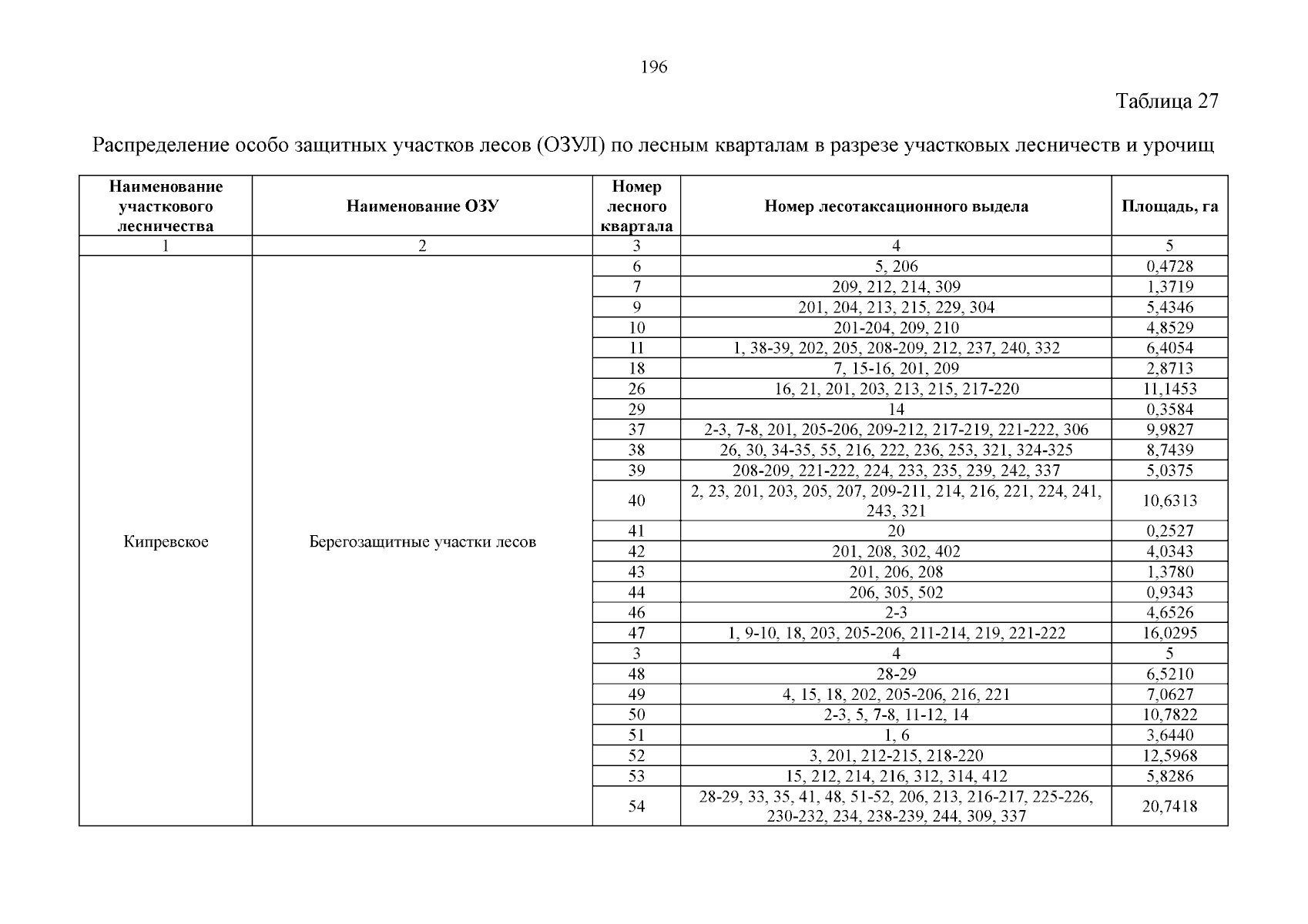 196

Таблица 27

Распределение особо защитных участков лесов (ОЗУЛ) по лесным кварталам в разрезе участковых лесничеств и урочищ

| Наименование участкового лесничества | Наименование ОЗУ | Номер лесного квартала | Номер лесотаксационного выдела | Площадь, га |
|---|---|---|---|---|
| 1 | 2 | 3 | 4 | 5 |
| Кипревское | Берегозащитные участки лесов | 6 | 5, 206 | 0,4728 |
| | | 7 | 209, 212, 214, 309 | 1,3719 |
| | | 9 | 201, 204, 213, 215, 229, 304 | 5,4346 |
| | | 10 | 201-204, 209, 210 | 4,8529 |
| | | 11 | 1, 38-39, 202, 205, 208-209, 212, 237, 240, 332 | 6,4054 |
| | | 18 | 7, 15-16, 201, 209 | 2,8713 |
| | | 26 | 16, 21, 201, 203, 213, 215, 217-220 | 11,1453 |
| | | 29 | 14 | 0,3584 |
| | | 37 | 2-3, 7-8, 201, 205-206, 209-212, 217-219, 221-222, 306 | 9,9827 |
| | | 38 | 26, 30, 34-35, 55, 216, 222, 236, 253, 321, 324-325 | 8,7439 |
| | | 39 | 208-209, 221-222, 224, 233, 235, 239, 242, 337 | 5,0375 |
| | | 40 | 2, 23, 201, 203, 205, 207, 209-211, 214, 216, 221, 224, 241, 243, 321 | 10,6313 |
| | | 41 | 20 | 0,2527 |
| | | 42 | 201, 208, 302, 402 | 4,0343 |
| | | 43 | 201, 206, 208 | 1,3780 |
| | | 44 | 206, 305, 502 | 0,9343 |
| | | 46 | 2-3 | 4,6526 |
| | | 47 | 1, 9-10, 18, 203, 205-206, 211-214, 219, 221-222 | 16,0295 |
| | | 3 | 4 | 5 |
| | | 48 | 28-29 | 6,5210 |
| | | 49 | 4, 15, 18, 202, 205-206, 216, 221 | 7,0627 |
| | | 50 | 2-3, 5, 7-8, 11-12, 14 | 10,7822 |
| | | 51 | 1, 6 | 3,6440 |
| | | 52 | 3, 201, 212-215, 218-220 | 12,5968 |
| | | 53 | 15, 212, 214, 216, 312, 314, 412 | 5,8286 |
| | | 54 | 28-29, 33, 35, 41, 48, 51-52, 206, 213, 216-217, 225-226, 230-232, 234, 238-239, 244, 309, 337 | 20,7418 |